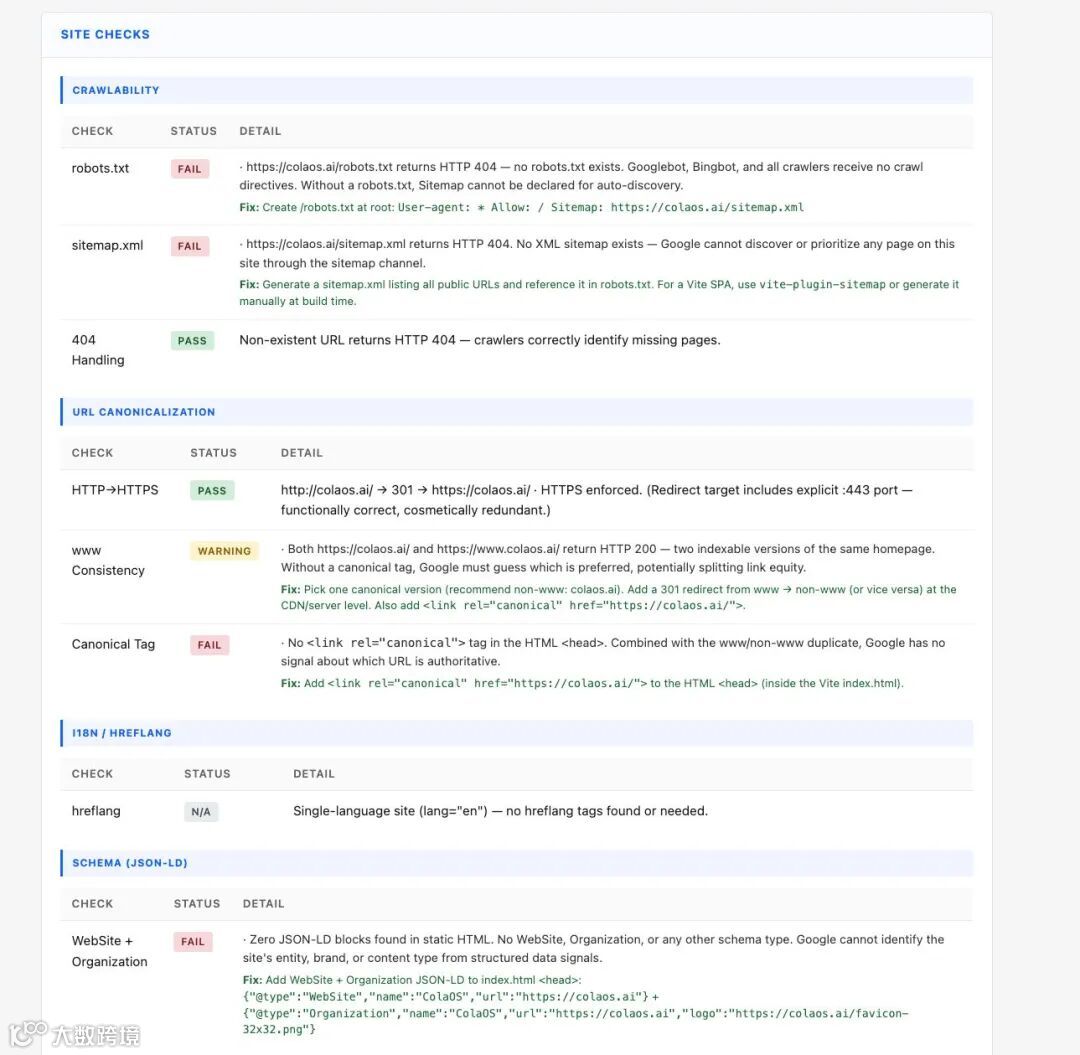 SITE CHECKS

CRAWLABILITY

| CHECK | STATUS | DETAIL |
|---|---|---|
| robots.txt | FAIL | · https://colaos.ai/robots.txt returns HTTP 404 — no robots.txt exists. Googlebot, Bingbot, and all crawlers receive no crawl directives. Without a robots.txt, Sitemap cannot be declared for auto-discovery. Fix: Create /robots.txt at root: User-agent: * Allow: / Sitemap: https://colaos.ai/sitemap.xml |
| sitemap.xml | FAIL | · https://colaos.ai/sitemap.xml returns HTTP 404. No XML sitemap exists — Google cannot discover or prioritize any page on this site through the sitemap channel. Fix: Generate a sitemap.xml listing all public URLs and reference it in robots.txt. For a Vite SPA, use vite-plugin-sitemap or generate it manually at build time. |
| 404 Handling | PASS | Non-existent URL returns HTTP 404 — crawlers correctly identify missing pages. |

URL CANONICALIZATION

| CHECK | STATUS | DETAIL |
|---|---|---|
| HTTP→HTTPS | PASS | http://colaos.ai/ → 301 → https://colaos.ai/ · HTTPS enforced. (Redirect target includes explicit :443 port — functionally correct, cosmetically redundant.) |
| www Consistency | WARNING | · Both https://colaos.ai/ and https://www.colaos.ai/ return HTTP 200 — two indexable versions of the same homepage. Without a canonical tag, Google must guess which is preferred, potentially splitting link equity. Fix: Pick one canonical version (recommend non-www: colaos.ai). Add a 301 redirect from www → non-www (or vice versa) at the CDN/server level. Also add <link rel="canonical" href="https://colaos.ai/">. |
| Canonical Tag | FAIL | · No <link rel="canonical"> tag in the HTML <head>. Combined with the www/non-www duplicate, Google has no signal about which URL is authoritative. Fix: Add <link rel="canonical" href="https://colaos.ai/"> to the HTML <head> (inside the Vite index.html). |

I18N / HREFLANG

| CHECK | STATUS | DETAIL |
|---|---|---|
| hreflang | N/A | Single-language site (lang="en") — no hreflang tags found or needed. |

SCHEMA (JSON-LD)

| CHECK | STATUS | DETAIL |
|---|---|---|
| WebSite + Organization | FAIL | · Zero JSON-LD blocks found in static HTML. No WebSite, Organization, or any other schema type. Google cannot identify the site's entity, brand, or content type from structured data signals. Fix: Add WebSite + Organization JSON-LD to index.html <head>: {"@type":"WebSite","name":"ColaOS","url":"https://colaos.ai"} + {"@type":"Organization","name":"ColaOS","url":"https://colaos.ai","logo":"https://colaos.ai/favicon-32x32.png"} |

大数跨境